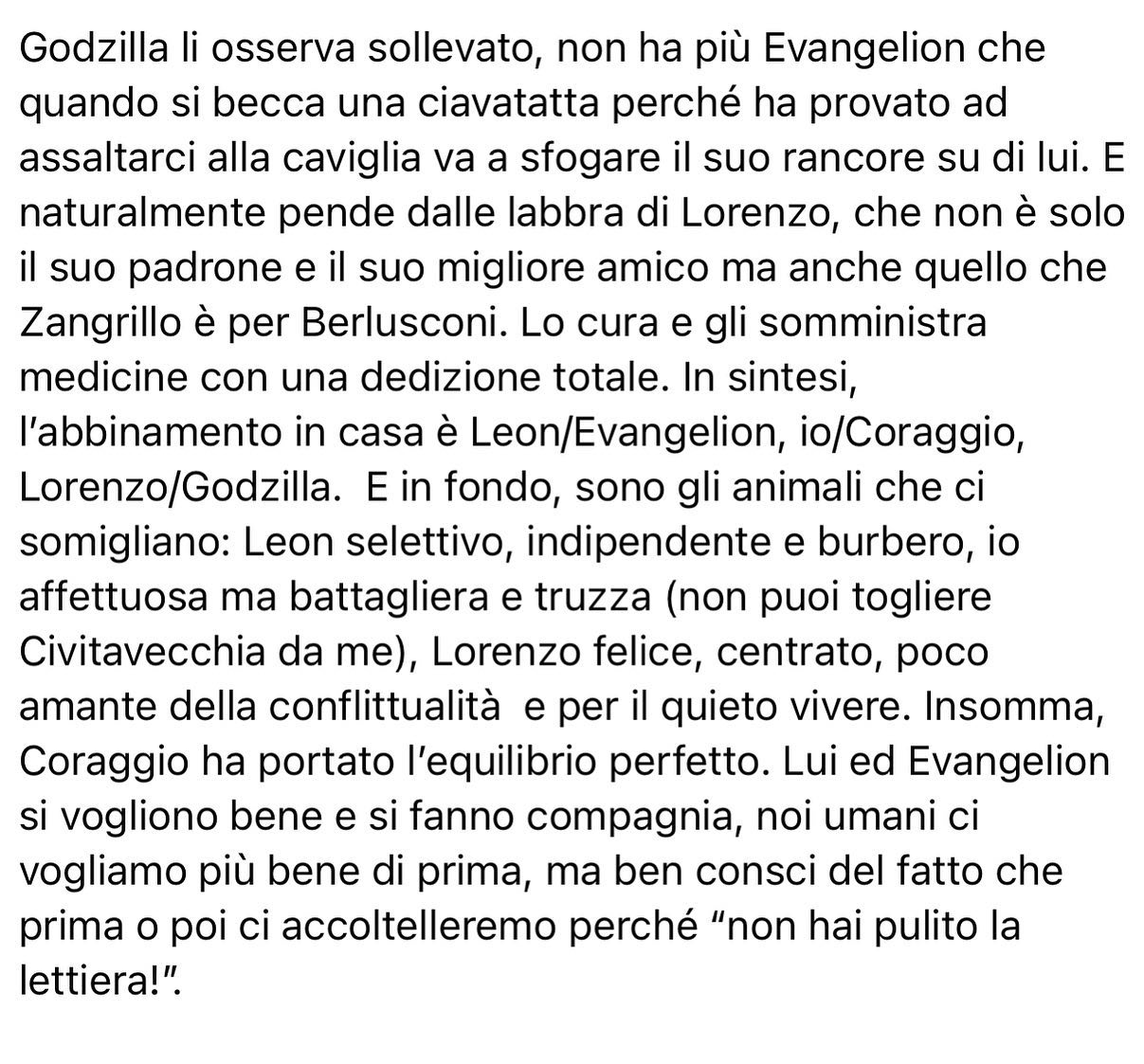 Godzilla li osserva sollevato, non ha più Evangelion che quando si becca una ciavatatta perché ha provato ad assaltarci alla caviglia va a sfogare il suo rancore su di lui. E naturalmente pende dalle labbra di Lorenzo, che non è solo il suo padrone e il suo migliore amico ma anche quello che Zangrillo è per Berlusconi. Lo cura e gli somministra medicine con una dedizione totale. In sintesi, l'abbinamento in casa è Leon/Evangelion, io/Coraggio, Lorenzo/Godzilla.  E in fondo, sono gli animali che ci somigliano: Leon selettivo, indipendente e burbero, io affettuosa ma battagliera e truzza (non puoi togliere Civitavecchia da me), Lorenzo felice, centrato, poco amante della conflittualità  e per il quieto vivere. Insomma, Coraggio ha portato l'equilibrio perfetto. Lui ed Evangelion si vogliono bene e si fanno compagnia, noi umani ci vogliamo più bene di prima, ma ben consci del fatto che prima o poi ci accoltelleremo perché "non hai pulito la lettiera!".